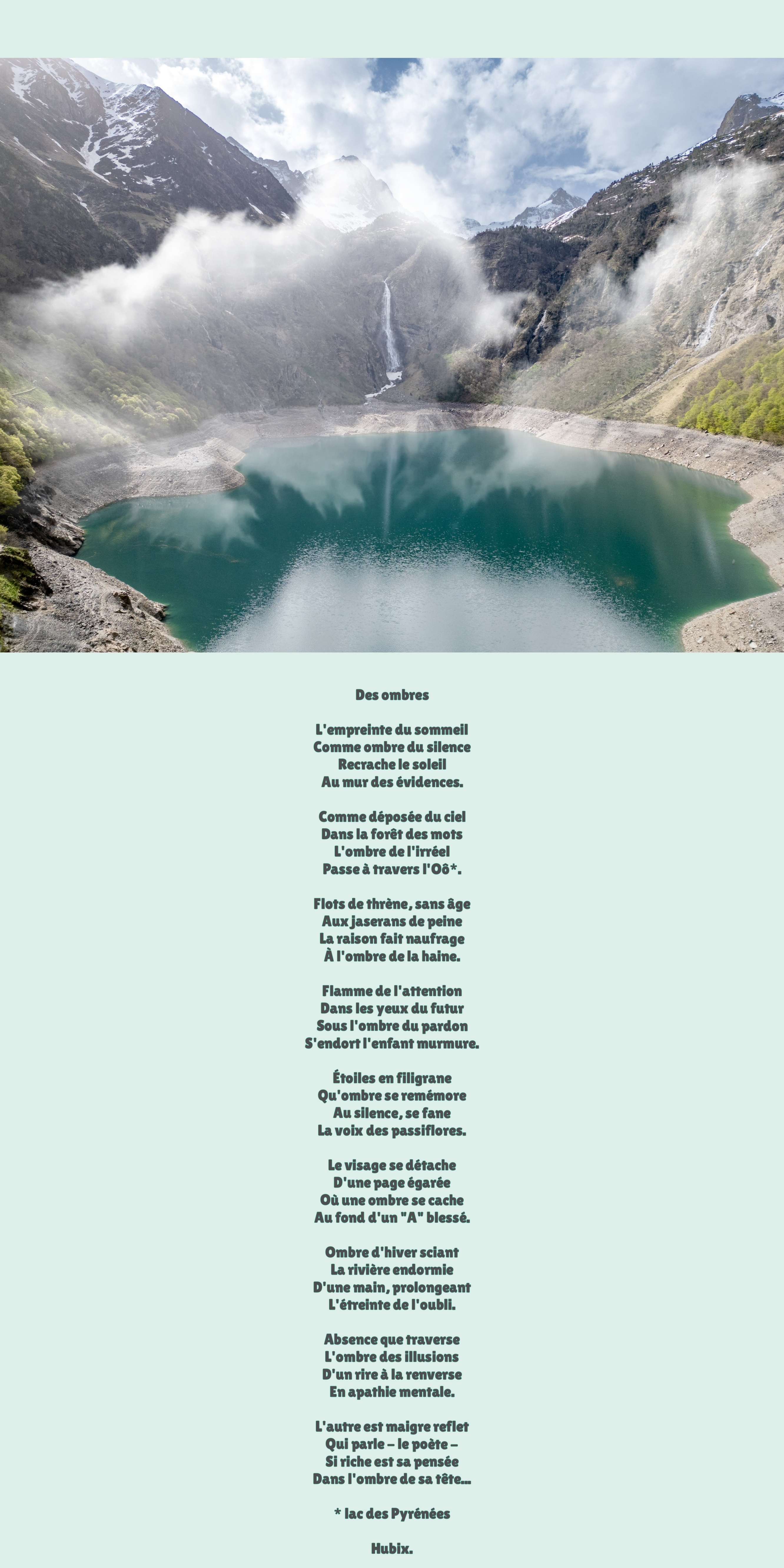 Des ombres

L'empreinte du sommeil
Comme ombre du silence
Recrache le soleil
Au mur des évidences.

Comme déposée du ciel
Dans la forêt des mots
L'ombre de l'irréel
Passe à travers l'Oô*.

Flots de thrène, sans âge
Aux jaserans de peine
La raison fait naufrage
À l'ombre de la haine.

Flamme de l'attention
Dans les yeux du futur
Sous l'ombre du pardon
S'endort l'enfant murmure.

Étoiles en filigrane
Qu'ombre se remémore
Au silence, se fane
La voix des passiflores.

Le visage se détache
D'une page égarée
Où une ombre se cache
Au fond d'un "A" blessé.

Ombre d'hiver sciant
La rivière endormie
D'une main, prolongeant
L'étreinte de l'oubli.

Absence que traverse
L'ombre des illusions
D'un rire à la renverse
En apathie mentale.

L'autre est maigre reflet
Qui parle – le poète –
Si riche est sa pensée
Dans l'ombre de sa tête...

* lac des Pyrénées

Hubix.